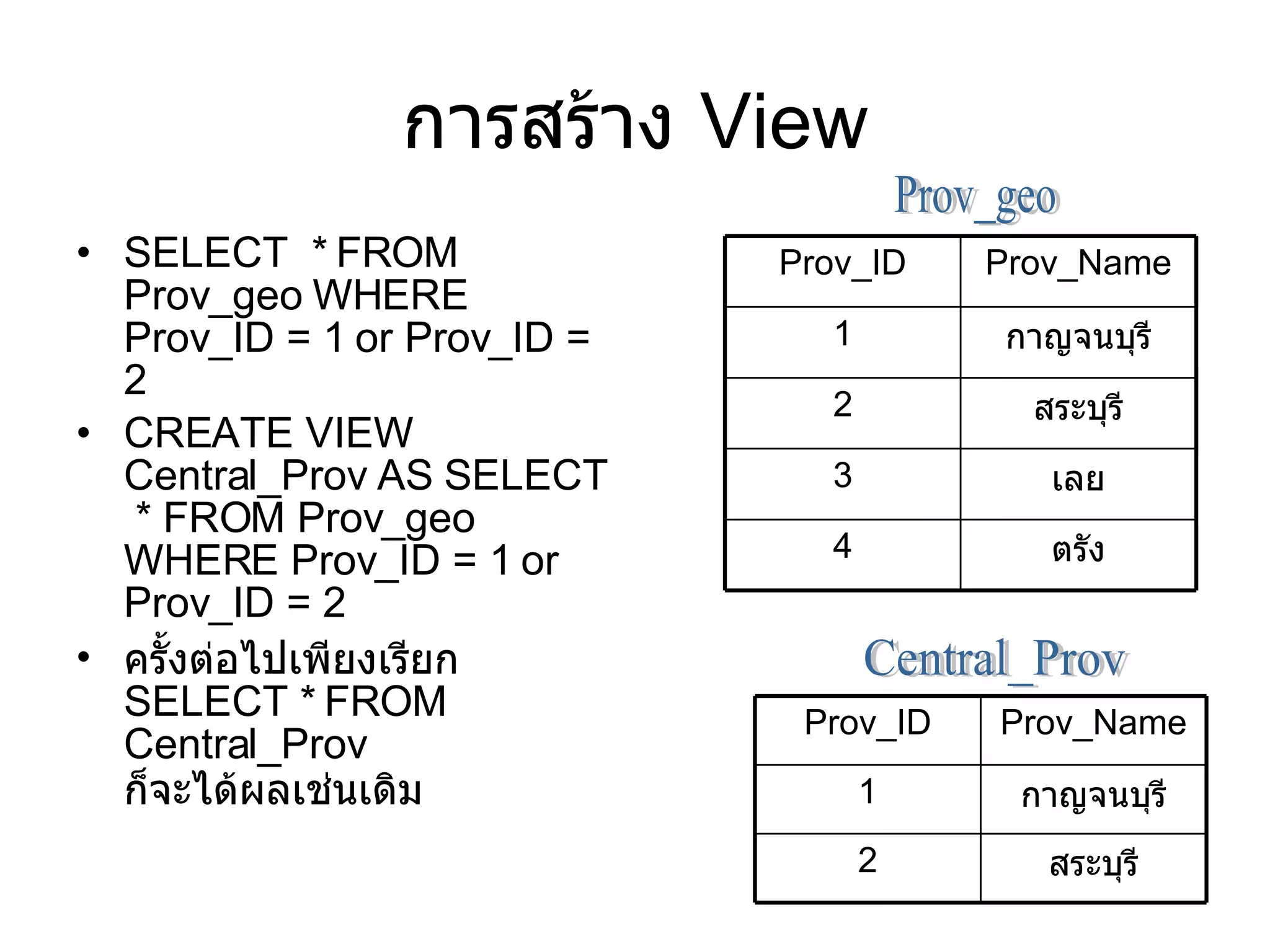 การสร้าง View

• SELECT  * FROM Prov_geo WHERE Prov_ID = 1 or Prov_ID = 2
• CREATE VIEW Central_Prov AS SELECT * FROM Prov_geo WHERE Prov_ID = 1 or Prov_ID = 2
• ครั้งต่อไปเพียงเรียก SELECT * FROM Central_Prov ก็จะได้ผลเช่นเดิม

Prov_geo

| Prov_ID | Prov_Name |
|---|---|
| 1 | กาญจนบุรี |
| 2 | สระบุรี |
| 3 | เลย |
| 4 | ตรัง |

Central_Prov

| Prov_ID | Prov_Name |
|---|---|
| 1 | กาญจนบุรี |
| 2 | สระบุรี |